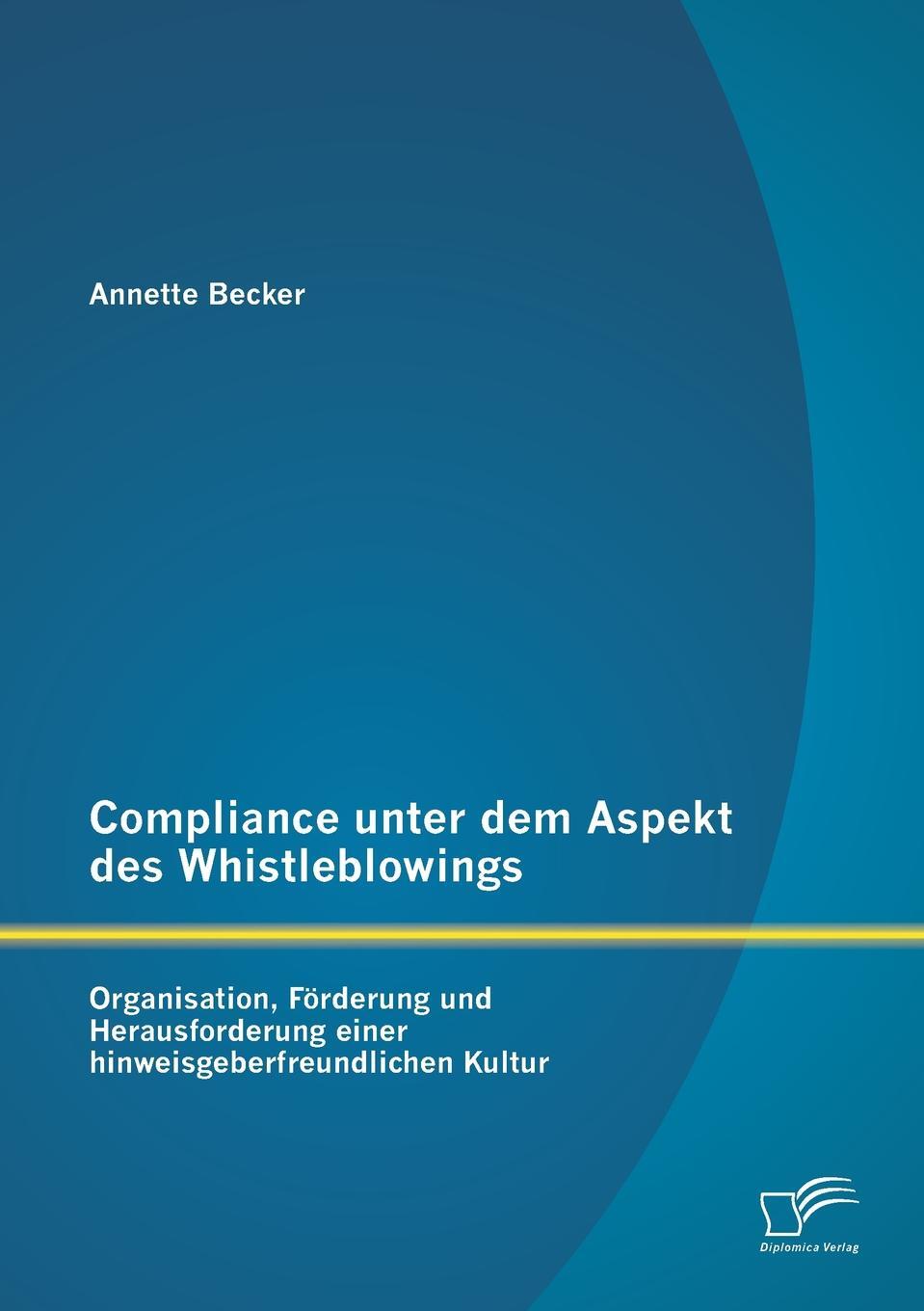 Annette Becker

Compliance unter dem Aspekt des Whistleblowings

Organisation, Förderung und Herausforderung einer hinweisgeberfreundlichen Kultur

Diplomica Verlag